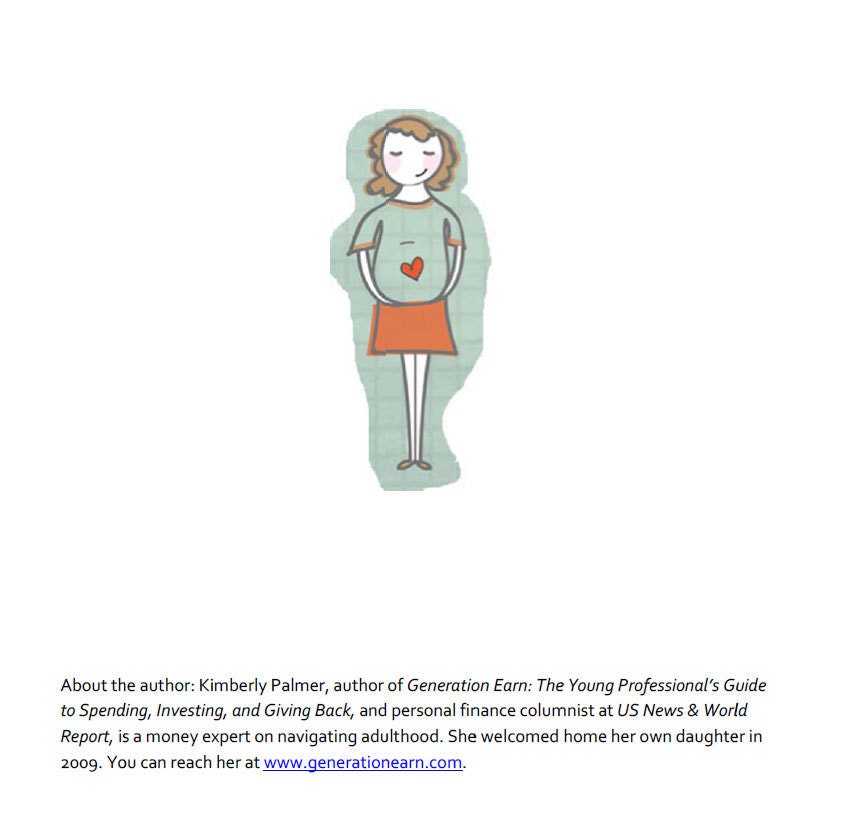 About the author: Kimberly Palmer, author of Generation Earn: The Young Professional's Guide to Spending, Investing, and Giving Back, and personal finance columnist at US News & World Report, is a money expert on navigating adulthood. She welcomed home her own daughter in 2009. You can reach her at www.generationearn.com.